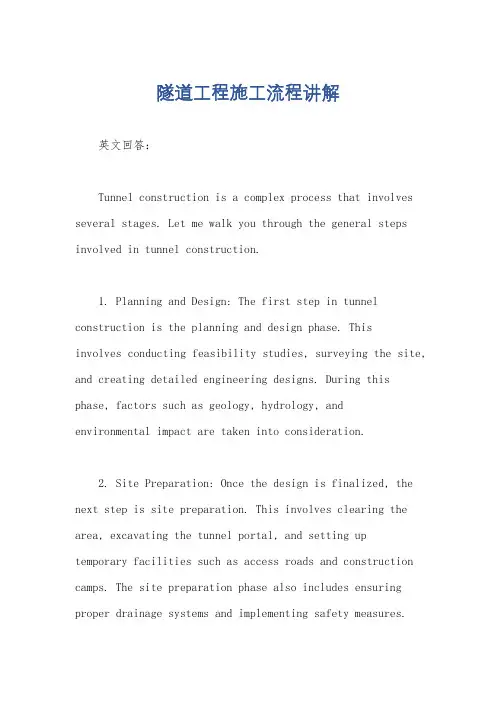 隧道工程施工流程讲解

英文回答：

Tunnel construction is a complex process that involves several stages. Let me walk you through the general steps involved in tunnel construction.

1. Planning and Design: The first step in tunnel construction is the planning and design phase. This involves conducting feasibility studies, surveying the site, and creating detailed engineering designs. During this phase, factors such as geology, hydrology, and environmental impact are taken into consideration.

2. Site Preparation: Once the design is finalized, the next step is site preparation. This involves clearing the area, excavating the tunnel portal, and setting up temporary facilities such as access roads and construction camps. The site preparation phase also includes ensuring proper drainage systems and implementing safety measures.